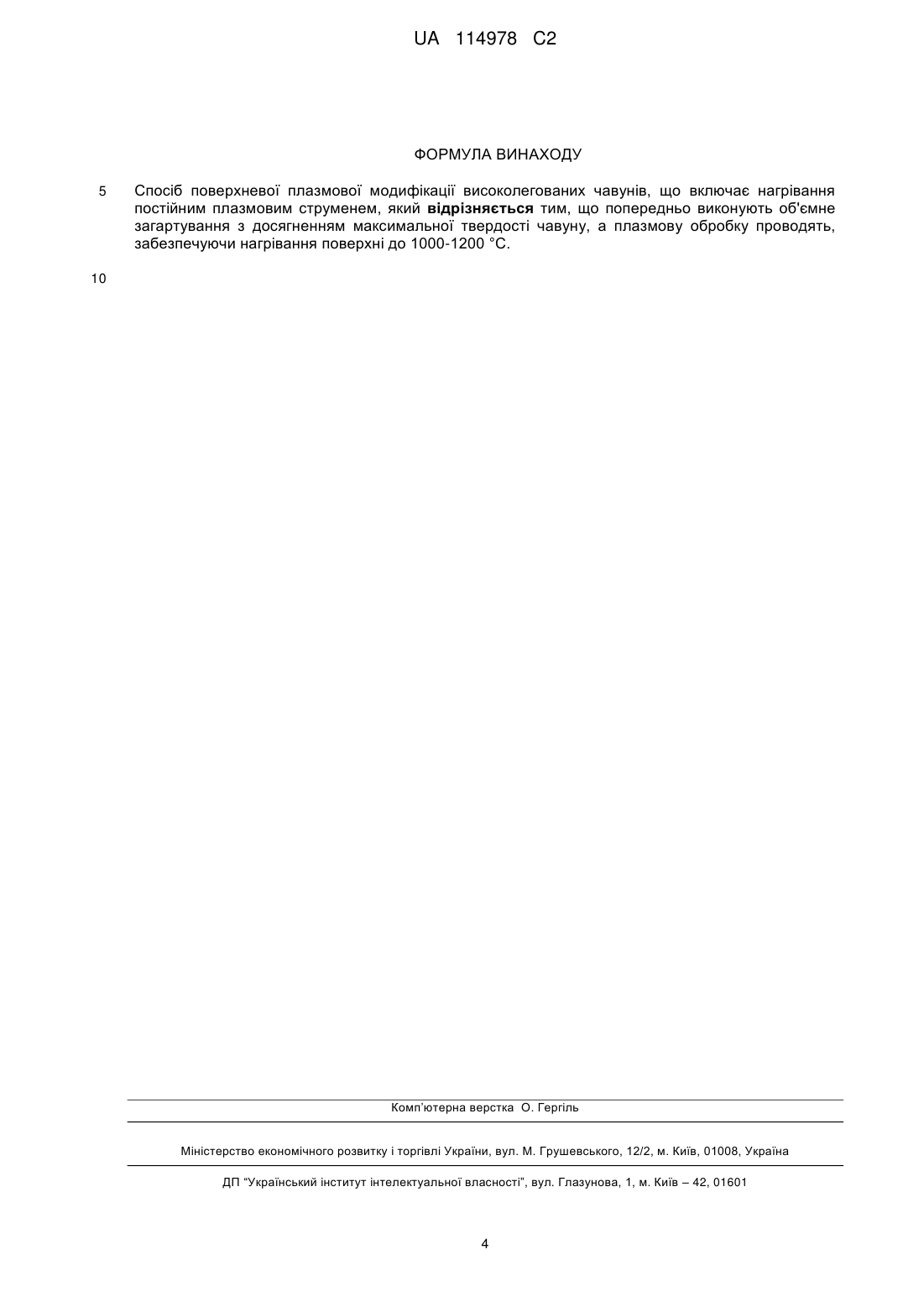 UA 114978 C2

ФОРМУЛА ВИНАХОДУ

5 Спосіб поверхневої плазмової модифікації високолегованих чавунів, що включає нагрівання постійним плазмовим струменем, який **відрізняється** тим, що попередньо виконують об'ємне загартування з досягненням максимальної твердості чавуну, а плазмову обробку проводять, забезпечуючи нагрівання поверхні до 1000-1200 °С.

10

Комп'ютерна верстка О. Гергіль

Міністерство економічного розвитку і торгівлі України, вул. М. Грушевського, 12/2, м. Київ, 01008, Україна

ДП "Український інститут інтелектуальної власності", вул. Глазунова, 1, м. Київ – 42, 01601

4